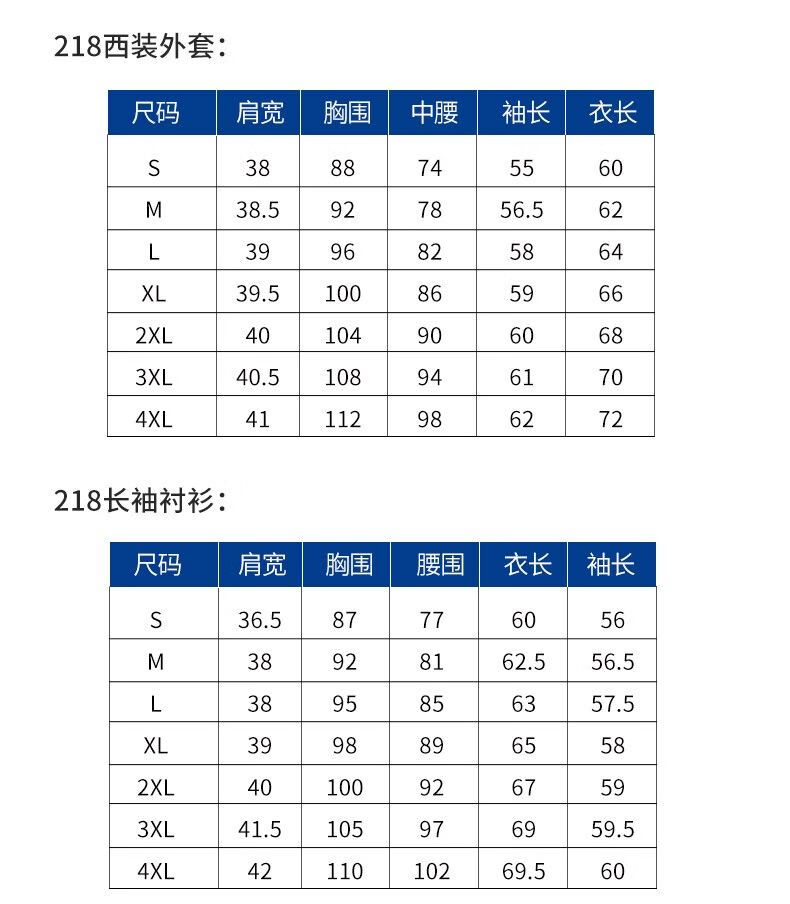 218西装外套：

| 尺码 | 肩宽 | 胸围 | 中腰 | 袖长 | 衣长 |
|---|---|---|---|---|---|
| S | 38 | 88 | 74 | 55 | 60 |
| M | 38.5 | 92 | 78 | 56.5 | 62 |
| L | 39 | 96 | 82 | 58 | 64 |
| XL | 39.5 | 100 | 86 | 59 | 66 |
| 2XL | 40 | 104 | 90 | 60 | 68 |
| 3XL | 40.5 | 108 | 94 | 61 | 70 |
| 4XL | 41 | 112 | 98 | 62 | 72 |

218长袖衬衫：

| 尺码 | 肩宽 | 胸围 | 腰围 | 衣长 | 袖长 |
|---|---|---|---|---|---|
| S | 36.5 | 87 | 77 | 60 | 56 |
| M | 38 | 92 | 81 | 62.5 | 56.5 |
| L | 38 | 95 | 85 | 63 | 57.5 |
| XL | 39 | 98 | 89 | 65 | 58 |
| 2XL | 40 | 100 | 92 | 67 | 59 |
| 3XL | 41.5 | 105 | 97 | 69 | 59.5 |
| 4XL | 42 | 110 | 102 | 69.5 | 60 |